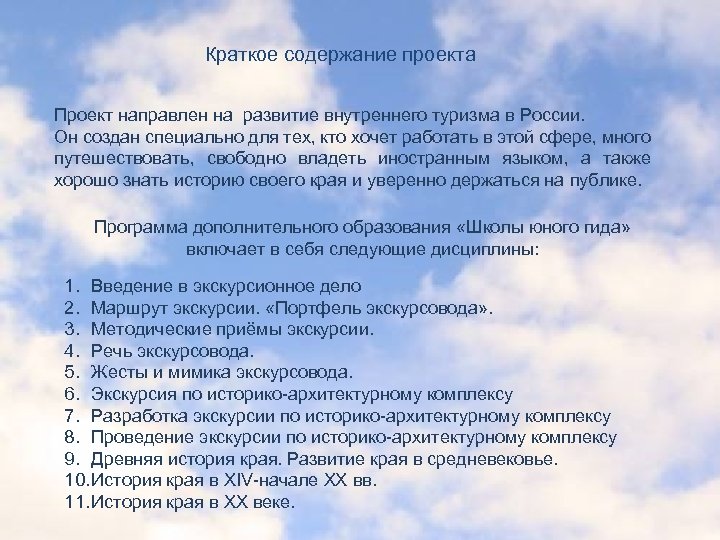 Краткое содержание проекта

Проект направлен на развитие внутреннего туризма в России. Он создан специально для тех, кто хочет работать в этой сфере, много путешествовать, свободно владеть иностранным языком, а также хорошо знать историю своего края и уверенно держаться на публике.

Программа дополнительного образования «Школы юного гида» включает в себя следующие дисциплины:

1. Введение в экскурсионное дело
2. Маршрут экскурсии. «Портфель экскурсовода».
3. Методические приёмы экскурсии.
4. Речь экскурсовода.
5. Жесты и мимика экскурсовода.
6. Экскурсия по историко-архитектурному комплексу
7. Разработка экскурсии по историко-архитектурному комплексу
8. Проведение экскурсии по историко-архитектурному комплексу
9. Древняя история края. Развитие края в средневековье.
10.История края в XIV-начале XX вв.
11.История края в XX веке.